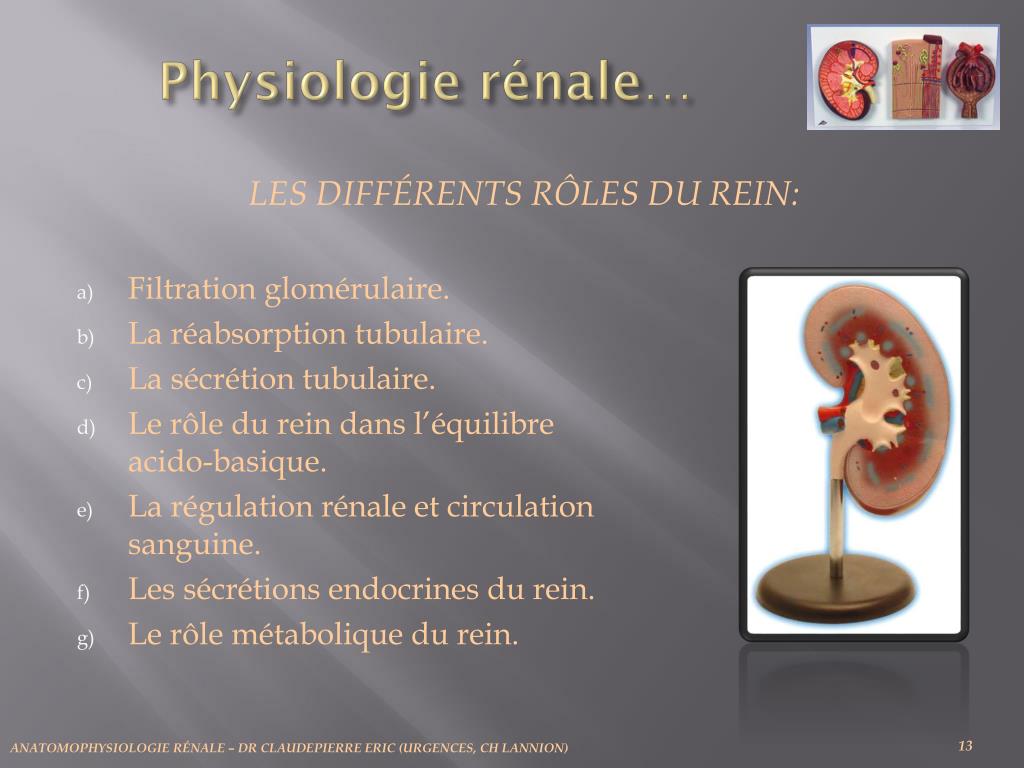 Physiologie rénale…

LES DIFFÉRENTS RÔLES DU REIN:

a) Filtration glomérulaire.
b) La réabsorption tubulaire.
c) La sécrétion tubulaire.
d) Le rôle du rein dans l'équilibre acido-basique.
e) La régulation rénale et circulation sanguine.
f) Les sécrétions endocrines du rein.
g) Le rôle métabolique du rein.

ANATOMOPHYSIOLOGIE RÉNALE – DR CLAUDEPIERRE ERIC (URGENCES, CH LANNION)

13